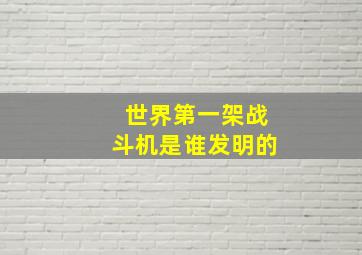 世界第一架战斗机是谁发明的